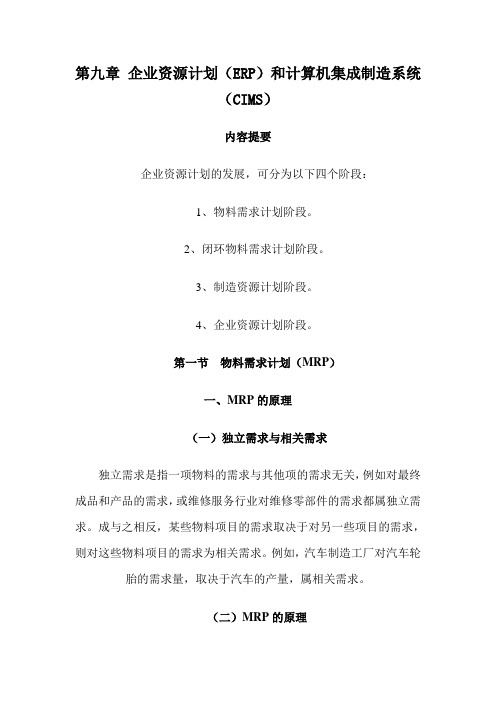 第九章 企业资源计划（ERP）和计算机集成制造系统（CIMS）

内容提要

企业资源计划的发展，可分为以下四个阶段：

1、物料需求计划阶段。

2、闭环物料需求计划阶段。

3、制造资源计划阶段。

4、企业资源计划阶段。

第一节 物料需求计划（MRP）

一、MRP 的原理

（一）独立需求与相关需求

独立需求是指一项物料的需求与其他项的需求无关，例如对最终成品和产品的需求，或维修服务行业对维修零部件的需求都属独立需求。成与之相反，某些物料项目的需求取决于对另一些项目的需求，则对这些物料项目的需求为相关需求。例如，汽车制造工厂对汽车轮胎的需求量，取决于汽车的产量，属相关需求。

（二）MRP 的原理